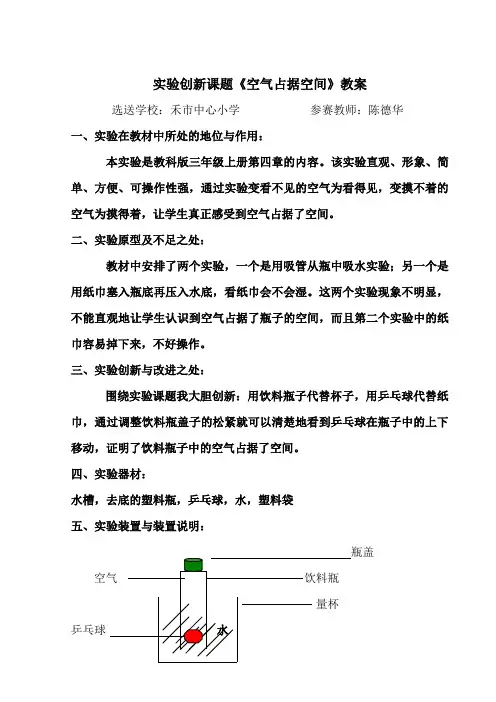 实验创新课题《空气占据空间》教案

选送学校：禾市中心小学　　　　参赛教师：陈德华

一、实验在教材中所处的地位与作用：

本实验是教科版三年级上册第四章的内容。该实验直观、形象、简单、方便、可操作性强，通过实验变看不见的空气为看得见，变摸不着的空气为摸得着，让学生真正感受到空气占据了空间。

二、实验原型及不足之处：

教材中安排了两个实验，一个是用吸管从瓶中吸水实验；另一个是用纸巾塞入瓶底再压入水底，看纸巾会不会湿。这两个实验现象不明显，不能直观地让学生认识到空气占据了瓶子的空间，而且第二个实验中的纸巾容易掉下来，不好操作。

三、实验创新与改进之处：

围绕实验课题我大胆创新：用饮料瓶子代替杯子，用乒乓球代替纸巾，通过调整饮料瓶盖子的松紧就可以清楚地看到乒乓球在瓶子中的上下移动，证明了饮料瓶子中的空气占据了空间。

四、实验器材：

水槽，去底的塑料瓶，乒乓球，水，塑料袋

五、实验装置与装置说明：

瓶盖

空气

饮料瓶

量杯

乒乓球

水